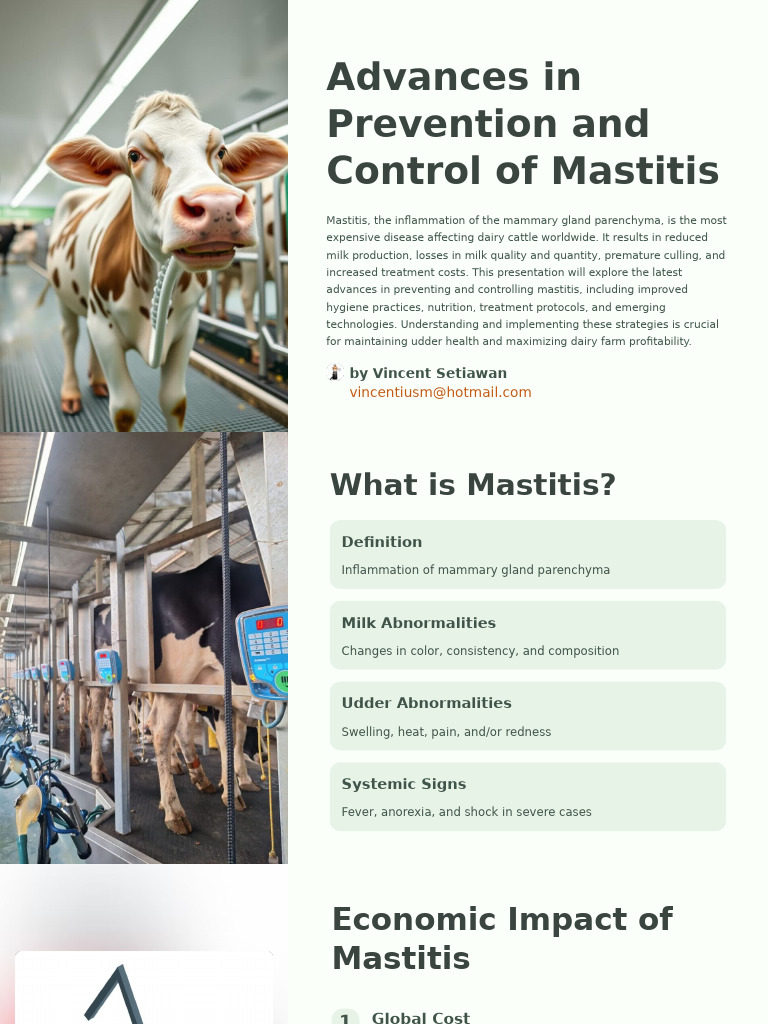 Advances in Prevention and Control of Mastitis

Mastitis, the inflammation of the mammary gland parenchyma, is the most expensive disease affecting dairy cattle worldwide. It results in reduced milk production, losses in milk quality and quantity, premature culling, and increased treatment costs. This presentation will explore the latest advances in preventing and controlling mastitis, including improved hygiene practices, nutrition, treatment protocols, and emerging technologies. Understanding and implementing these strategies is crucial for maintaining udder health and maximizing dairy farm profitability.

by Vincent Setiawan
vincentiusm@hotmail.com

What is Mastitis?

Definition
Inflammation of mammary gland parenchyma

Milk Abnormalities
Changes in color, consistency, and composition

Udder Abnormalities
Swelling, heat, pain, and/or redness

Systemic Signs
Fever, anorexia, and shock in severe cases

Economic Impact of Mastitis

1 Global Cost